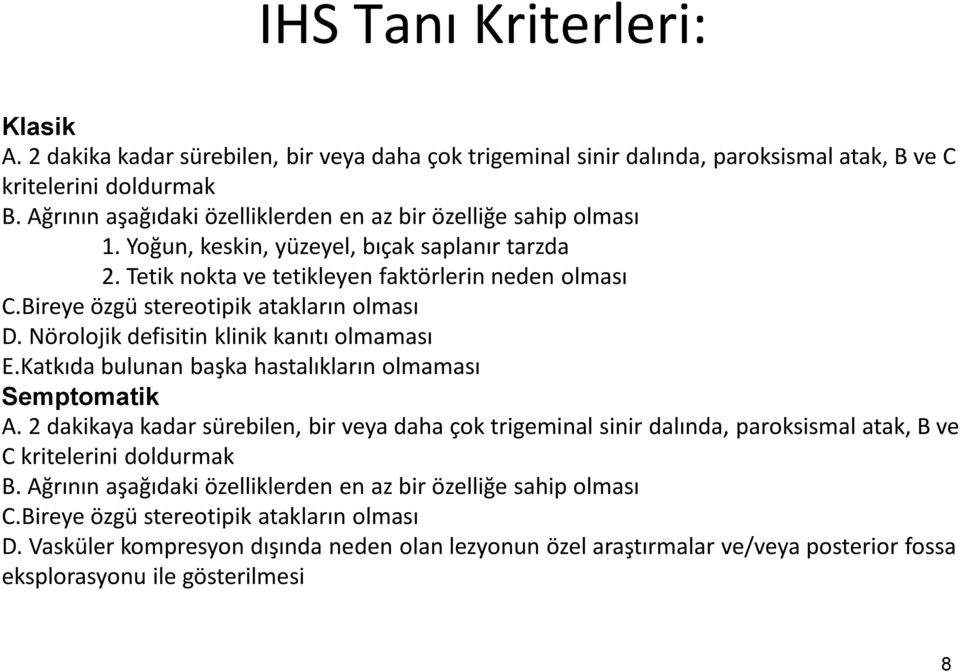 IHS Tanı Kriterleri:

Klasik
A. 2 dakika kadar sürebilen, bir veya daha çok trigeminal sinir dalında, paroksismal atak, B ve C kritelerini doldurmak
B. Ağrının aşağıdaki özelliklerden en az bir özelliğe sahip olması
1. Yoğun, keskin, yüzeyel, bıçak saplanır tarzda
2. Tetik nokta ve tetikleyen faktörlerin neden olması
C.Bireye özgü stereotipik atakların olması
D. Nörolojik defisitin klinik kanıtı olmaması
E.Katkıda bulunan başka hastalıkların olmaması
Semptomatik
A. 2 dakikaya kadar sürebilen, bir veya daha çok trigeminal sinir dalında, paroksismal atak, B ve C kritelerini doldurmak
B. Ağrının aşağıdaki özelliklerden en az bir özelliğe sahip olması
C.Bireye özgü stereotipik atakların olması
D. Vasküler kompresyon dışında neden olan lezyonun özel araştırmalar ve/veya posterior fossa eksplorasyonu ile gösterilmesi

8